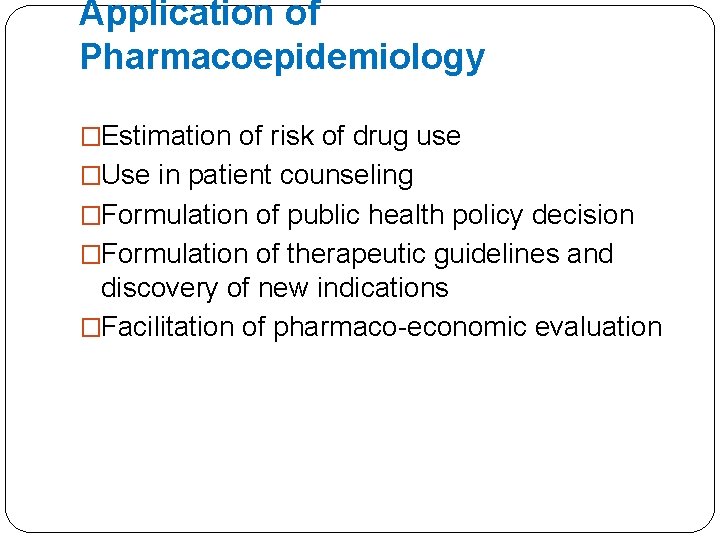 Application of Pharmacoepidemiology

□Estimation of risk of drug use
□Use in patient counseling
□Formulation of public health policy decision
□Formulation of therapeutic guidelines and discovery of new indications
□Facilitation of pharmaco-economic evaluation